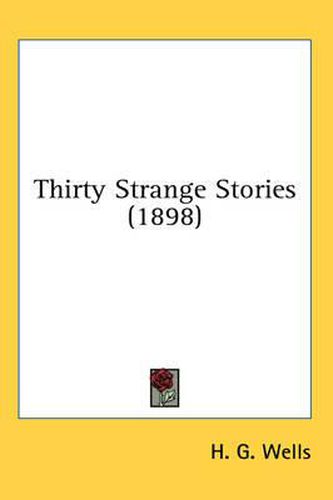 Thirty Strange Stories (1898)

H. G. Wells